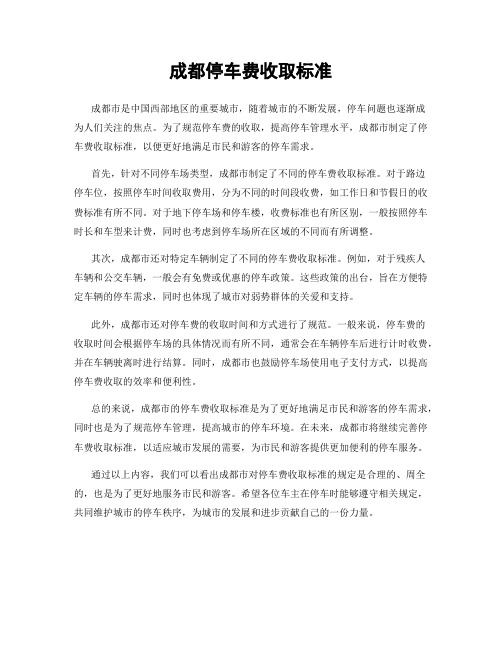 成都停车费收取标准

成都市是中国西部地区的重要城市，随着城市的不断发展，停车问题也逐渐成为人们关注的焦点。为了规范停车费的收取，提高停车管理水平，成都市制定了停车费收取标准，以便更好地满足市民和游客的停车需求。

首先，针对不同停车场类型，成都市制定了不同的停车费收取标准。对于路边停车位，按照停车时间收取费用，分为不同的时间段收费，如工作日和节假日的收费标准有所不同。对于地下停车场和停车楼，收费标准也有所区别，一般按照停车时长和车型来计费，同时也考虑到停车场所在区域的不同而有所调整。

其次，成都市还对特定车辆制定了不同的停车费收取标准。例如，对于残疾人车辆和公交车辆，一般会有免费或优惠的停车政策。这些政策的出台，旨在方便特定车辆的停车需求，同时也体现了城市对弱势群体的关爱和支持。

此外，成都市还对停车费的收取时间和方式进行了规范。一般来说，停车费的收取时间会根据停车场的具体情况而有所不同，通常会在车辆停车后进行计时收费，并在车辆驶离时进行结算。同时，成都市也鼓励停车场使用电子支付方式，以提高停车费收取的效率和便利性。

总的来说，成都市的停车费收取标准是为了更好地满足市民和游客的停车需求，同时也是为了规范停车管理，提高城市的停车环境。在未来，成都市将继续完善停车费收取标准，以适应城市发展的需要，为市民和游客提供更加便利的停车服务。

通过以上内容，我们可以看出成都市对停车费收取标准的规定是合理的、周全的，也是为了更好地服务市民和游客。希望各位车主在停车时能够遵守相关规定，共同维护城市的停车秩序，为城市的发展和进步贡献自己的一份力量。